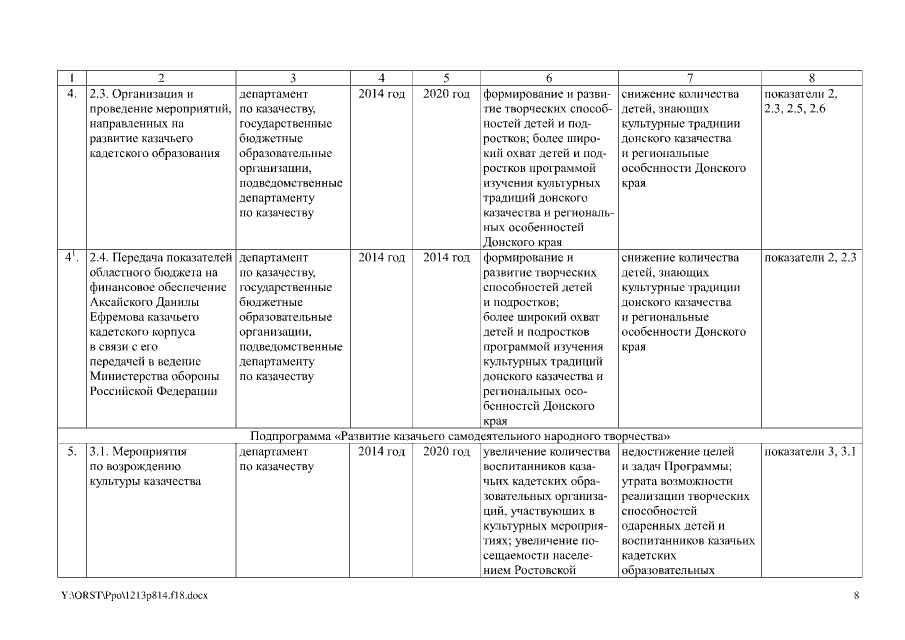 | 1 | 2 | 3 | 4 | 5 | 6 | 7 | 8 |
|---|---|---|---|---|---|---|---|
| 4. | 2.3. Организация и проведение мероприятий, направленных на развитие казачьего кадетского образования | департамент по казачеству, государственные бюджетные образовательные организации, подведомственные департаменту по казачеству | 2014 год | 2020 год | формирование и развитие творческих способностей детей и подростков; более широкий охват детей и подростков программой изучения культурных традиций донского казачества и региональных особенностей Донского края | снижение количества детей, знающих культурные традиции донского казачества и региональные особенности Донского края | показатели 2, 2.3, 2.5, 2.6 |
| $4^1$. | 2.4. Передача показателей областного бюджета на финансовое обеспечение Аксайского Данилы Ефремова казачьего кадетского корпуса в связи с его передачей в ведение Министерства обороны Российской Федерации | департамент по казачеству, государственные бюджетные образовательные организации, подведомственные департаменту по казачеству | 2014 год | 2014 год | формирование и развитие творческих способностей детей и подростков; более широкий охват детей и подростков программой изучения культурных традиций донского казачества и региональных особенностей Донского края | снижение количества детей, знающих культурные традиции донского казачества и региональные особенности Донского края | показатели 2, 2.3 |
| Подпрограмма «Развитие казачьего самодеятельного народного творчества» | | | | | | | |
| 5. | 3.1. Мероприятия по возрождению культуры казачества | департамент по казачеству | 2014 год | 2020 год | увеличение количества воспитанников казачьих кадетских образовательных организаций, участвующих в культурных мероприятиях; увеличение посещаемости населением Ростовской | недостижение целей и задач Программы; утрата возможности реализации творческих способностей одаренных детей и воспитанников казачьих кадетских образовательных | показатели 3, 3.1 |

Y:\ORST\Ppo\1213p814.f18.docx 8